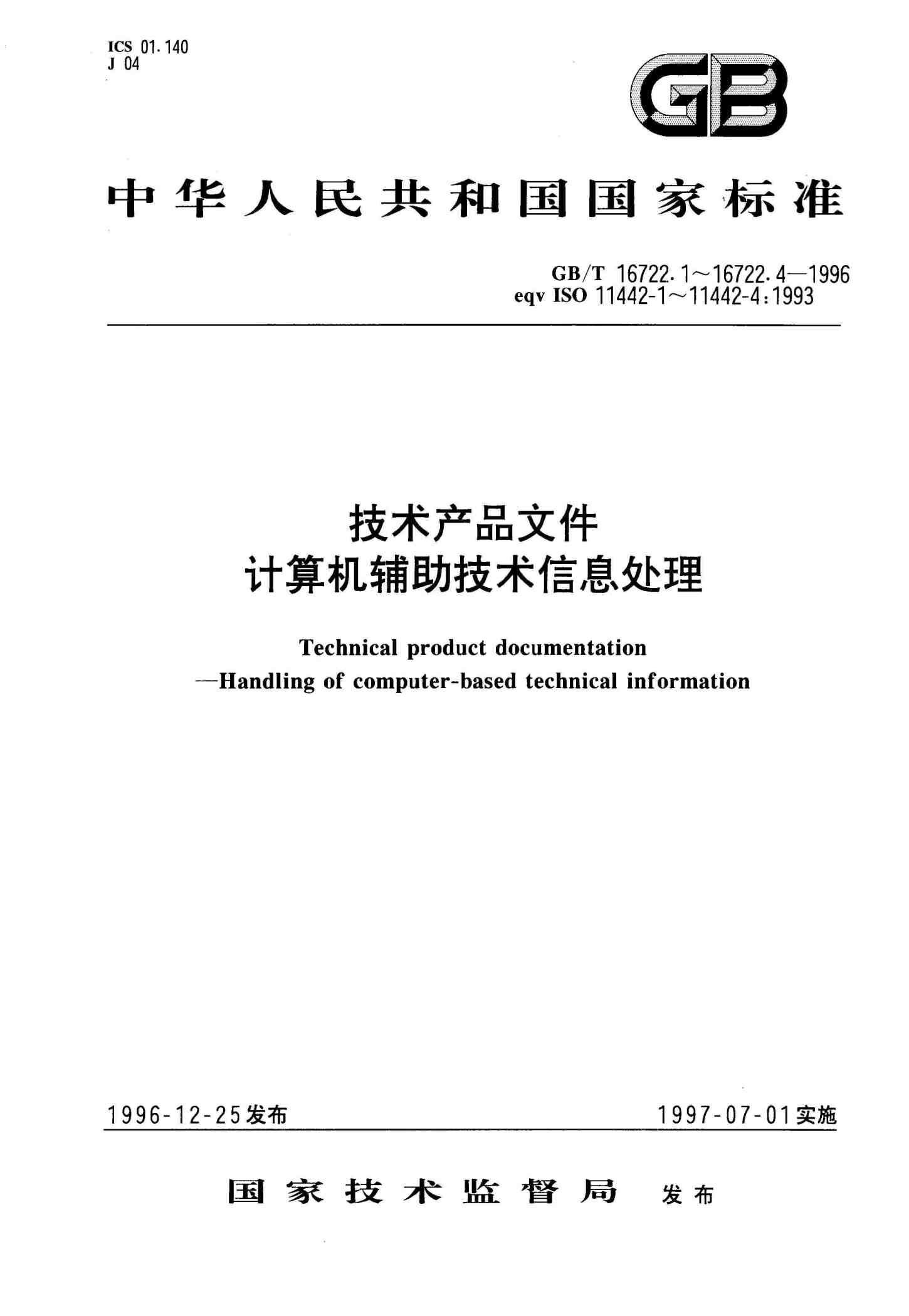 ICS 01.140
J 04

GB

中华人民共和国国家标准

GB/T 16722.1～16722.4—1996
eqv ISO 11442-1～11442-4:1993

技术产品文件
计算机辅助技术信息处理

Technical product documentation
—Handling of computer-based technical information

1996-12-25发布

1997-07-01实施

国家技术监督局 发布